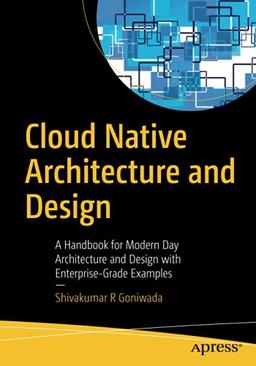 Cloud Native Architecture and Design

A Handbook for Modern Day Architecture and Design with Enterprise-Grade Examples

—

Shivakumar R Goniwada

apress®